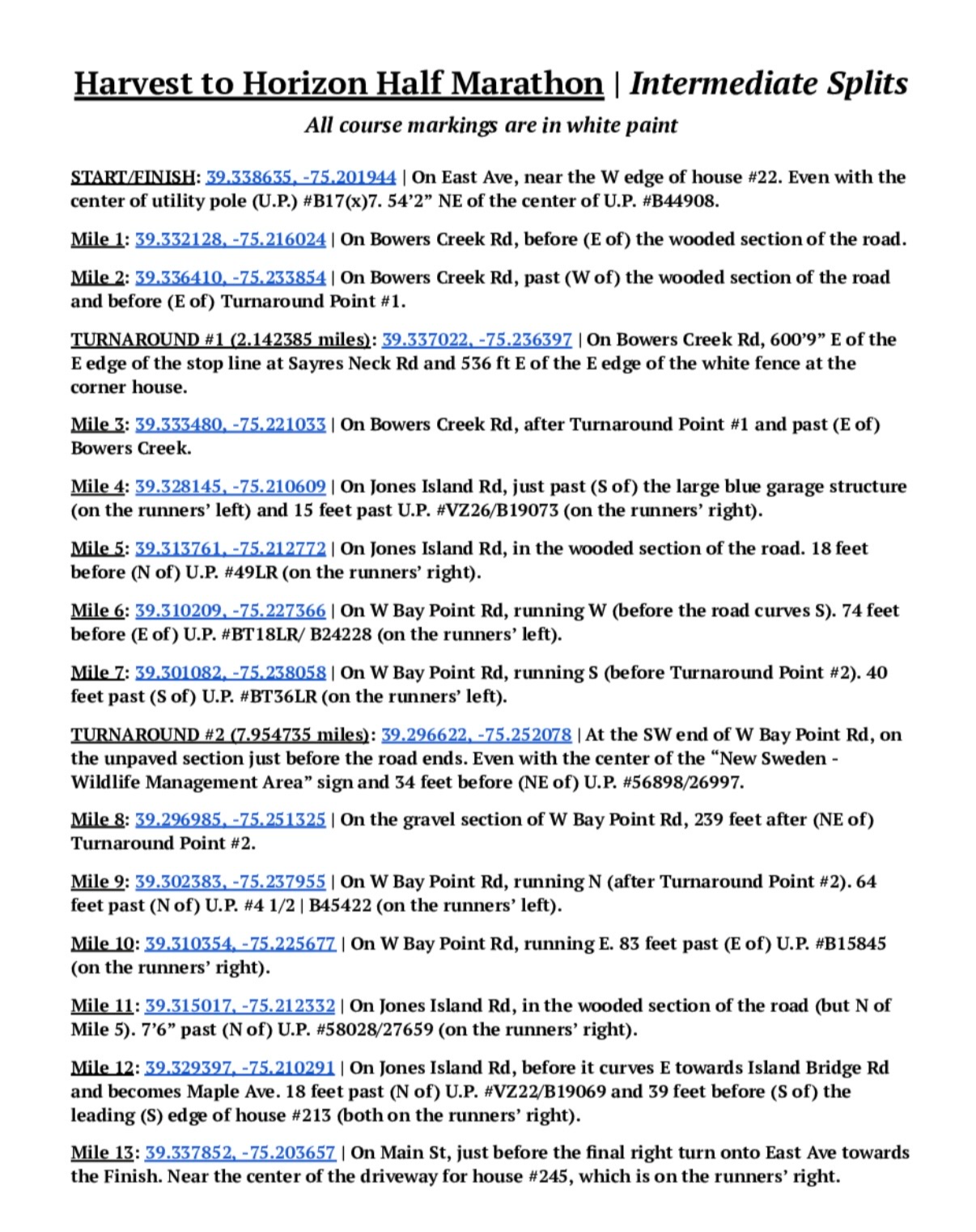 Harvest to Horizon Half Marathon | Intermediate Splits

All course markings are in white paint

START/FINISH: 39.338635, -75.201944 | On East Ave, near the W edge of house #22. Even with the center of utility pole (U.P.) #B17(x)7. 54'2" NE of the center of U.P. #B44908.

Mile 1: 39.332128, -75.216024 | On Bowers Creek Rd, before (E of) the wooded section of the road.

Mile 2: 39.336410, -75.233854 | On Bowers Creek Rd, past (W of) the wooded section of the road and before (E of) Turnaround Point #1.

TURNAROUND #1 (2.142385 miles): 39.337022, -75.236397 | On Bowers Creek Rd, 600'9" E of the E edge of the stop line at Sayres Neck Rd and 536 ft E of the E edge of the white fence at the corner house.

Mile 3: 39.333480, -75.221033 | On Bowers Creek Rd, after Turnaround Point #1 and past (E of) Bowers Creek.

Mile 4: 39.328145, -75.210609 | On Jones Island Rd, just past (S of) the large blue garage structure (on the runners' left) and 15 feet past U.P. #VZ26/B19073 (on the runners' right).

Mile 5: 39.313761, -75.212772 | On Jones Island Rd, in the wooded section of the road. 18 feet before (N of) U.P. #49LR (on the runners' right).

Mile 6: 39.310209, -75.227366 | On W Bay Point Rd, running W (before the road curves S). 74 feet before (E of) U.P. #BT18LR/ B24228 (on the runners' left).

Mile 7: 39.301082, -75.238058 | On W Bay Point Rd, running S (before Turnaround Point #2). 40 feet past (S of) U.P. #BT36LR (on the runners' left).

TURNAROUND #2 (7.954735 miles): 39.296622, -75.252078 | At the SW end of W Bay Point Rd, on the unpaved section just before the road ends. Even with the center of the "New Sweden - Wildlife Management Area" sign and 34 feet before (NE of) U.P. #56898/26997.

Mile 8: 39.296985, -75.251325 | On the gravel section of W Bay Point Rd, 239 feet after (NE of) Turnaround Point #2.

Mile 9: 39.302383, -75.237955 | On W Bay Point Rd, running N (after Turnaround Point #2). 64 feet past (N of) U.P. #4 1/2 | B45422 (on the runners' left).

Mile 10: 39.310354, -75.225677 | On W Bay Point Rd, running E. 83 feet past (E of) U.P. #B15845 (on the runners' right).

Mile 11: 39.315017, -75.212332 | On Jones Island Rd, in the wooded section of the road (but N of Mile 5). 7'6" past (N of) U.P. #58028/27659 (on the runners' right).

Mile 12: 39.329397, -75.210291 | On Jones Island Rd, before it curves E towards Island Bridge Rd and becomes Maple Ave. 18 feet past (N of) U.P. #VZ22/B19069 and 39 feet before (S of) the leading (S) edge of house #213 (both on the runners' right).

Mile 13: 39.337852, -75.203657 | On Main St, just before the final right turn onto East Ave towards the Finish. Near the center of the driveway for house #245, which is on the runners' right.